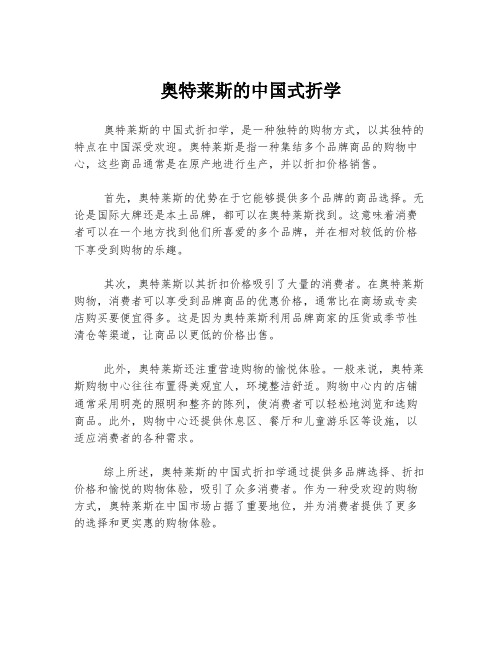 奥特莱斯的中国式折学

奥特莱斯的中国式折扣学，是一种独特的购物方式，以其独特的特点在中国深受欢迎。奥特莱斯是指一种集结多个品牌商品的购物中心，这些商品通常是在原产地进行生产，并以折扣价格销售。

首先，奥特莱斯的优势在于它能够提供多个品牌的商品选择。无论是国际大牌还是本土品牌，都可以在奥特莱斯找到。这意味着消费者可以在一个地方找到他们所喜爱的多个品牌，并在相对较低的价格下享受到购物的乐趣。

其次，奥特莱斯以其折扣价格吸引了大量的消费者。在奥特莱斯购物，消费者可以享受到品牌商品的优惠价格，通常比在商场或专卖店购买要便宜得多。这是因为奥特莱斯利用品牌商家的压货或季节性清仓等渠道，让商品以更低的价格出售。

此外，奥特莱斯还注重营造购物的愉悦体验。一般来说，奥特莱斯购物中心往往布置得美观宜人，环境整洁舒适。购物中心内的店铺通常采用明亮的照明和整齐的陈列，使消费者可以轻松地浏览和选购商品。此外，购物中心还提供休息区、餐厅和儿童游乐区等设施，以适应消费者的各种需求。

综上所述，奥特莱斯的中国式折扣学通过提供多品牌选择、折扣价格和愉悦的购物体验，吸引了众多消费者。作为一种受欢迎的购物方式，奥特莱斯在中国市场占据了重要地位，并为消费者提供了更多的选择和更实惠的购物体验。